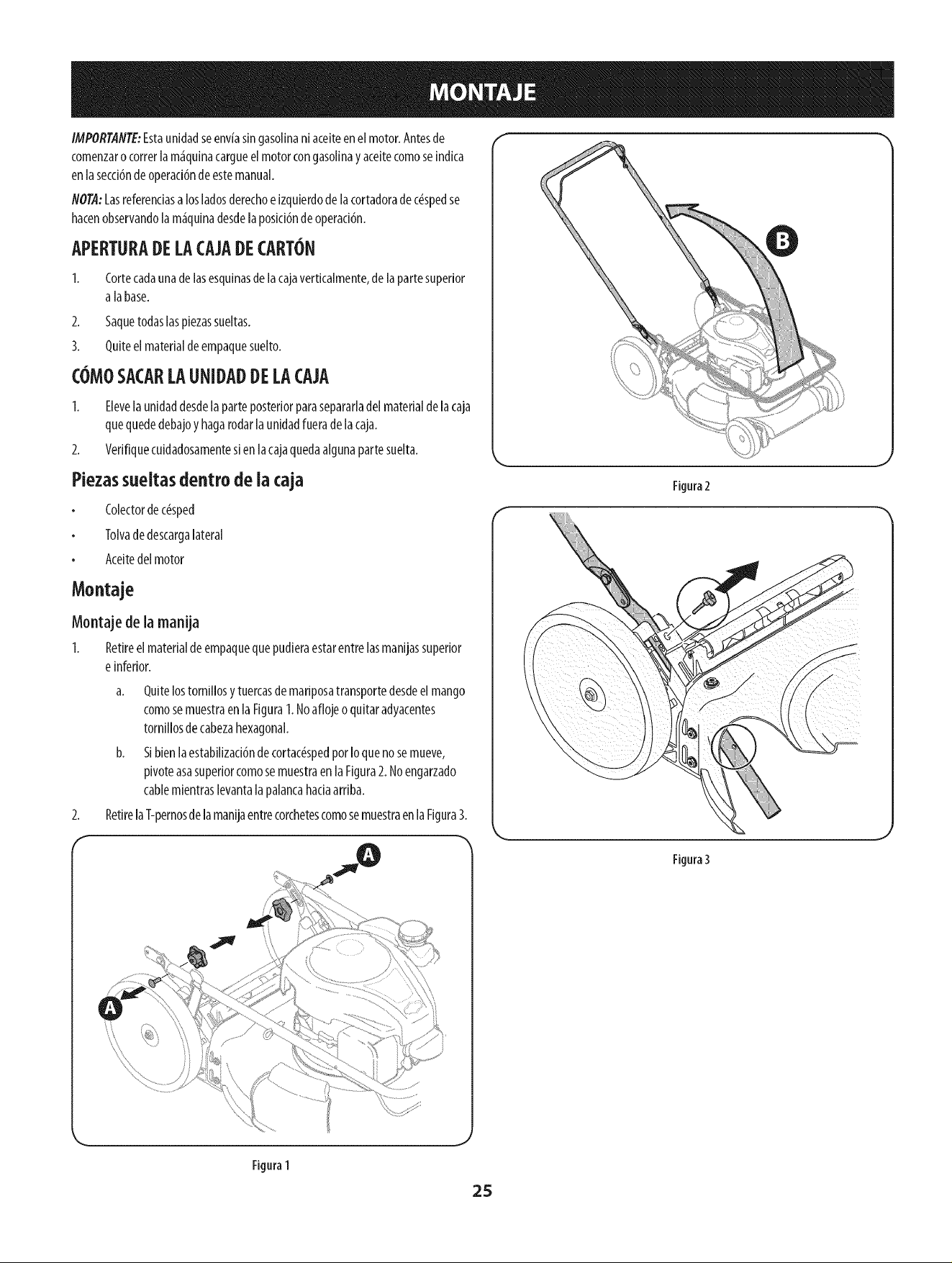 MONTAJE

IMPORTANTE: Esta unidad se envía sin gasolina ni aceite en el motor. Antes de comenzar o correr la máquina cargue el motor con gasolina y aceite como se indica en la sección de operación de este manual.

NOTA: Las referencias a los lados derecho e izquierdo de la cortadora de césped se hacen observando la máquina desde la posición de operación.

APERTURA DE LA CAJA DE CARTÓN

1. Corte cada una de las esquinas de la caja verticalmente, de la parte superior a la base.

2. Saque todas las piezas sueltas.

3. Quite el material de empaque suelto.

CÓMO SACAR LA UNIDAD DE LA CAJA

1. Eleve la unidad desde la parte posterior para separarla del material de la caja que quede debajo y haga rodar la unidad fuera de la caja.

2. Verifique cuidadosamente si en la caja queda alguna parte suelta.

Piezas sueltas dentro de la caja

• Colector de césped

• Tolva de descarga lateral

• Aceite del motor

Montaje

Montaje de la manija

1. Retire el material de empaque que pudiera estar entre las manijas superior e inferior.

a. Quite los tornillos y tuercas de mariposa transporte desde el mango como se muestra en la Figura 1. No afloje o quitar adyacentes tornillos de cabeza hexagonal.

b. Si bien la estabilización de cortacésped por lo que no se mueve, pivote asa superior como se muestra en la Figura 2. No engarzado cable mientras levanta la palanca hacia arriba.

2. Retire la T-pernos de la manija entre corchetes como se muestra en la Figura 3.

A

A

Figura 1

B

Figura 2

Figura 3

25